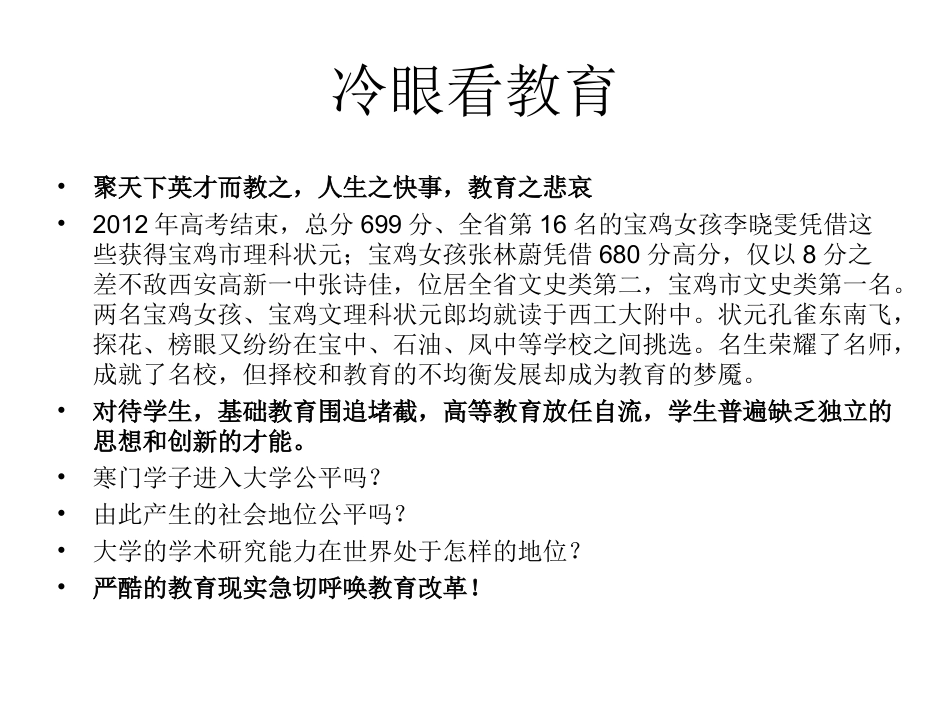 冷眼看教育

• 聚天下英才而教之，人生之快事，教育之悲哀
• 2012 年高考结束，总分 699 分、全省第 16 名的宝鸡女孩李晓雯凭借这些获得宝鸡市理科状元；宝鸡女孩张林蔚凭借 680 分高分，仅以 8 分之差不敌西安高新一中张诗佳，位居全省文史类第二，宝鸡市文史类第一名。两名宝鸡女孩、宝鸡文理科状元郎均就读于西工大附中。状元孔雀东南飞，探花、榜眼又纷纷在宝中、石油、凤中等学校之间挑选。名生荣耀了名师，成就了名校，但择校和教育的不均衡发展却成为教育的梦魇。
• 对待学生，基础教育围追堵截，高等教育放任自流，学生普遍缺乏独立的思想和创新的才能。
• 寒门学子进入大学公平吗？
• 由此产生的社会地位公平吗？
• 大学的学术研究能力在世界处于怎样的地位？
• 严酷的教育现实急切呼唤教育改革！